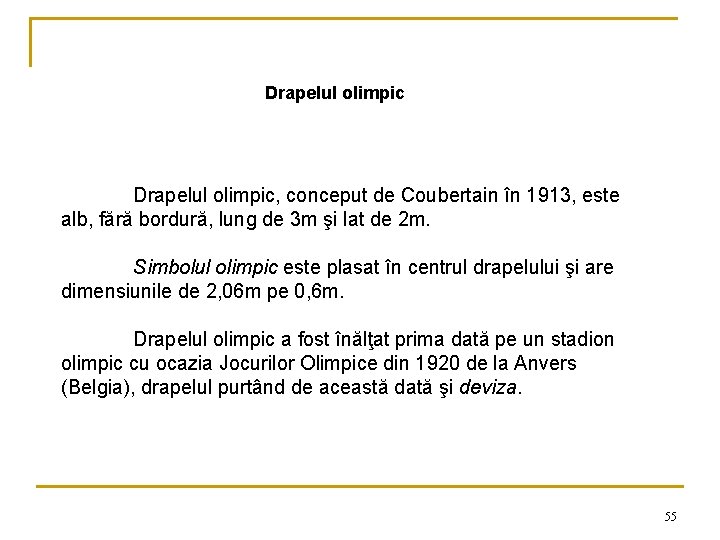 Drapelul olimpic

Drapelul olimpic, conceput de Coubertain în 1913, este alb, fără bordură, lung de 3m şi lat de 2m.

Simbolul olimpic este plasat în centrul drapelului şi are dimensiunile de 2,06m pe 0,6m.

Drapelul olimpic a fost înălţat prima dată pe un stadion olimpic cu ocazia Jocurilor Olimpice din 1920 de la Anvers (Belgia), drapelul purtând de această dată şi deviza.

55